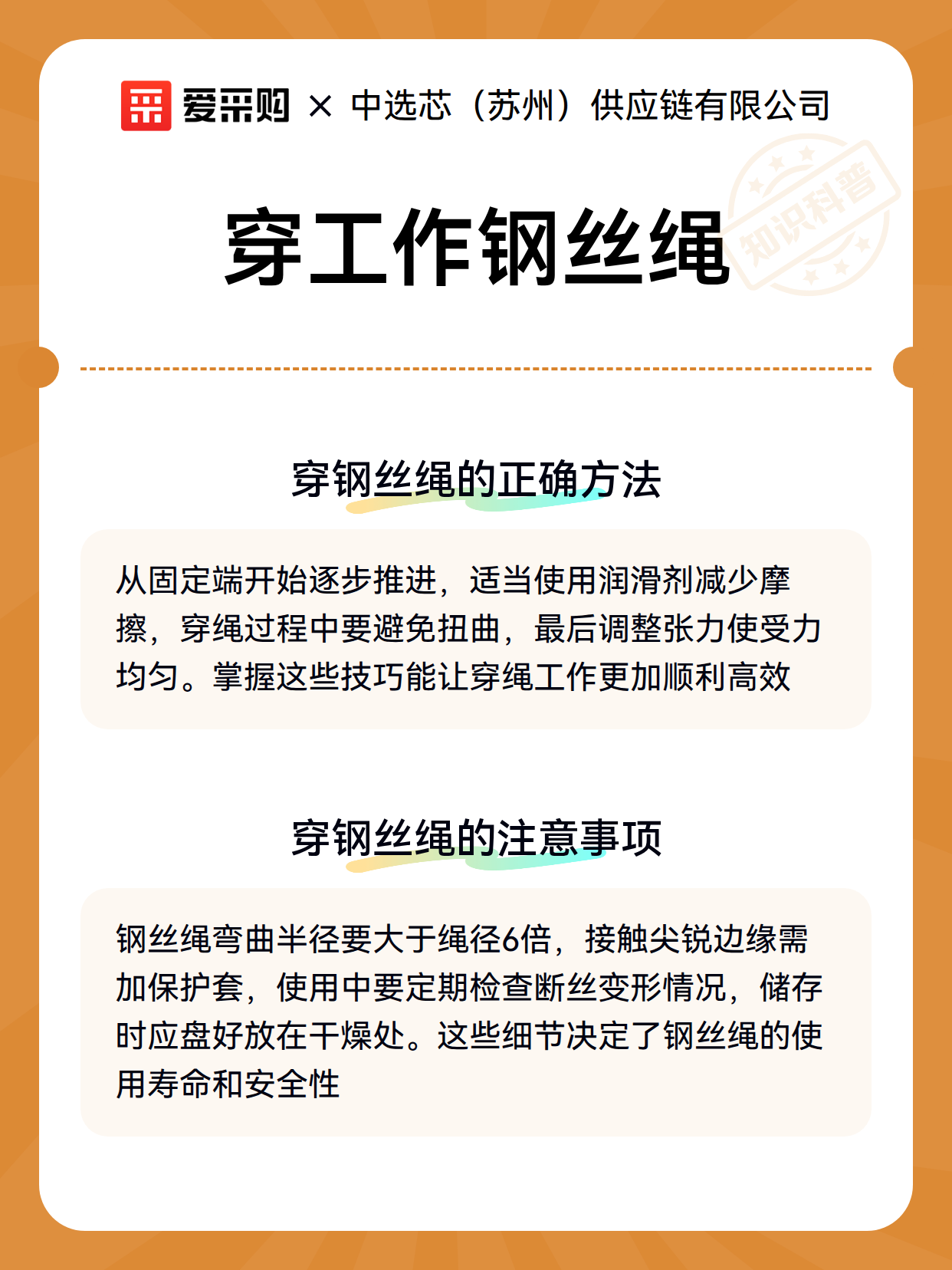 爱采购 × 中选芯（苏州）供应链有限公司

知识科普

穿工作钢丝绳

穿钢丝绳的正确方法

从固定端开始逐步推进，适当使用润滑剂减少摩擦，穿绳过程中要避免扭曲，最后调整张力使受力均匀。掌握这些技巧能让穿绳工作更加顺利高效

穿钢丝绳的注意事项

钢丝绳弯曲半径要大于绳径6倍，接触尖锐边缘需加保护套，使用中要定期检查断丝变形情况，储存时应盘好放在干燥处。这些细节决定了钢丝绳的使用寿命和安全性